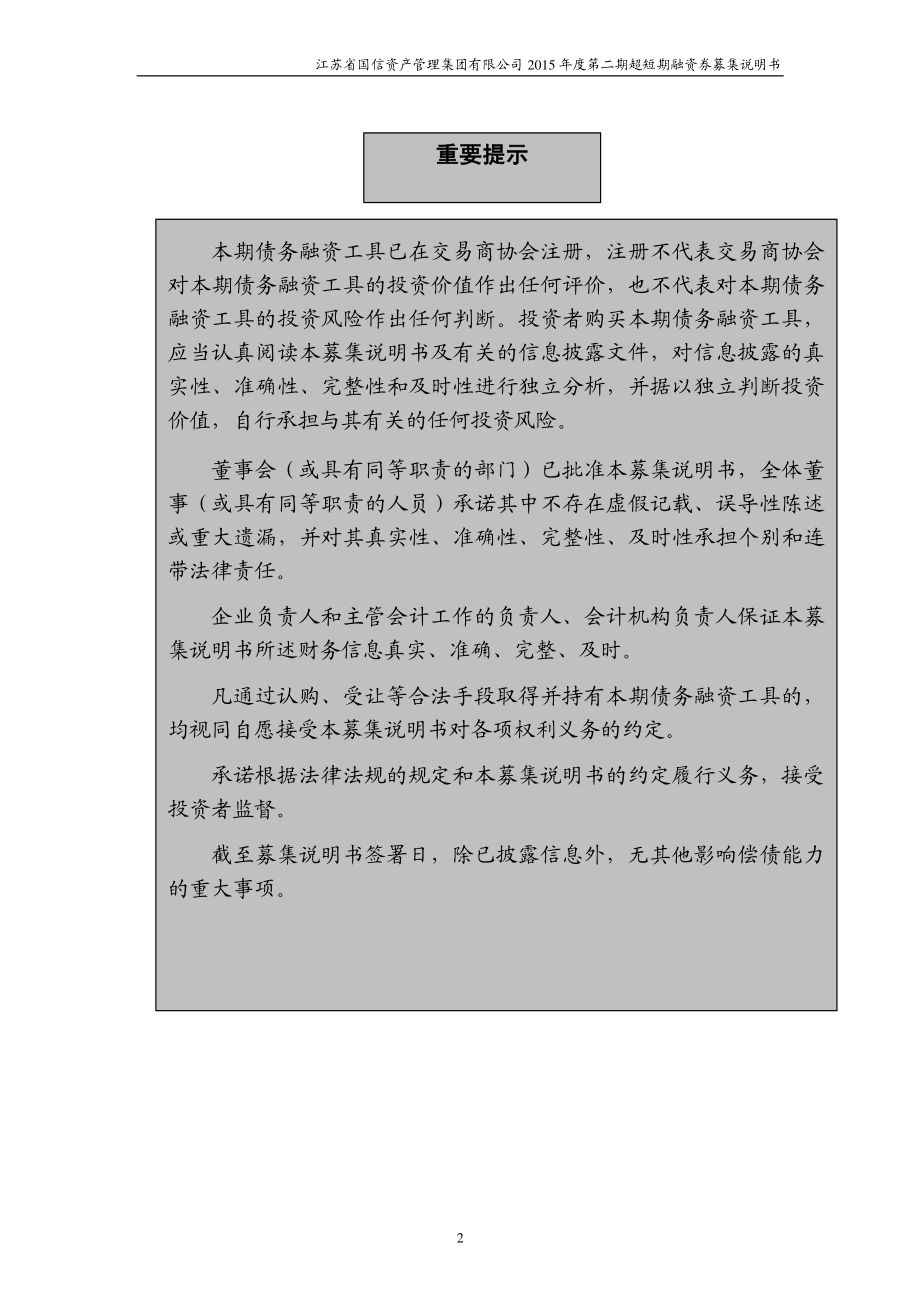 江苏省国信资产管理集团有限公司 2015 年度第二期超短期融资券募集说明书

重要提示

本期债务融资工具已在交易商协会注册，注册不代表交易商协会对本期债务融资工具的投资价值作出任何评价，也不代表对本期债务融资工具的投资风险作出任何判断。投资者购买本期债务融资工具，应当认真阅读本募集说明书及有关的信息披露文件，对信息披露的真实性、准确性、完整性和及时性进行独立分析，并据以独立判断投资价值，自行承担与其有关的任何投资风险。

董事会（或具有同等职责的部门）已批准本募集说明书，全体董事（或具有同等职责的人员）承诺其中不存在虚假记载、误导性陈述或重大遗漏，并对其真实性、准确性、完整性、及时性承担个别和连带法律责任。

企业负责人和主管会计工作的负责人、会计机构负责人保证本募集说明书所述财务信息真实、准确、完整、及时。

凡通过认购、受让等合法手段取得并持有本期债务融资工具的，均视同自愿接受本募集说明书对各项权利义务的约定。

承诺根据法律法规的规定和本募集说明书的约定履行义务，接受投资者监督。

截至募集说明书签署日，除已披露信息外，无其他影响偿债能力的重大事项。

2